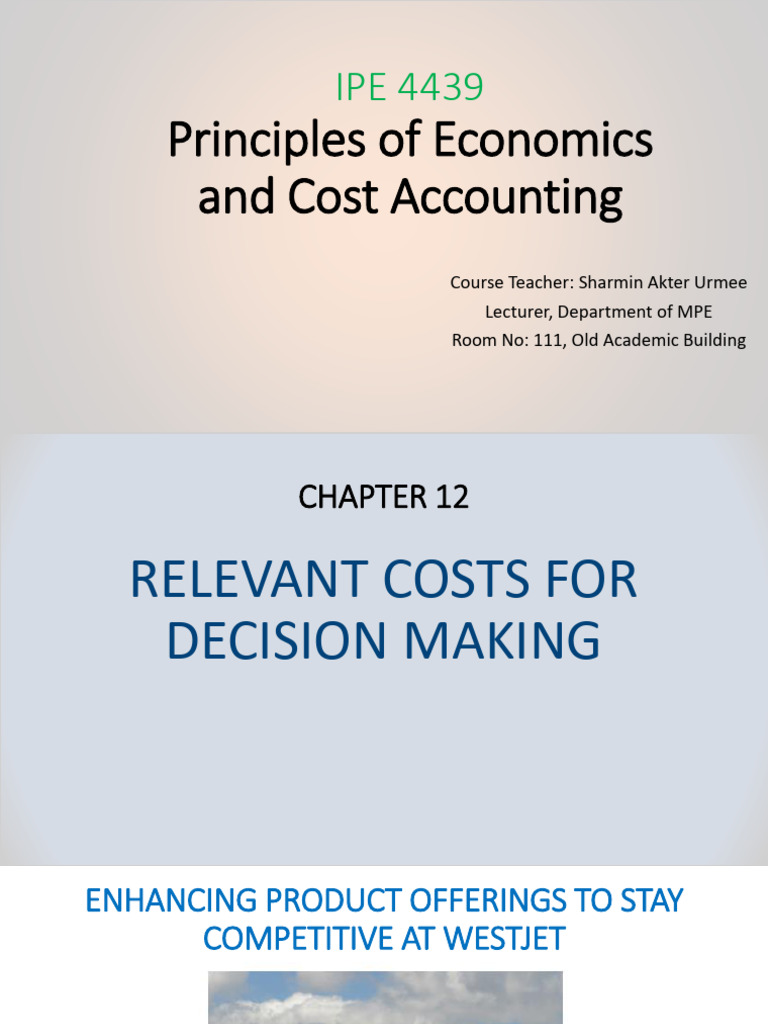 IPE 4439
Principles of Economics and Cost Accounting

Course Teacher: Sharmin Akter Urmee
Lecturer, Department of MPE
Room No: 111, Old Academic Building

CHAPTER 12

RELEVANT COSTS FOR DECISION MAKING

ENHANCING PRODUCT OFFERINGS TO STAY COMPETITIVE AT WESTJET